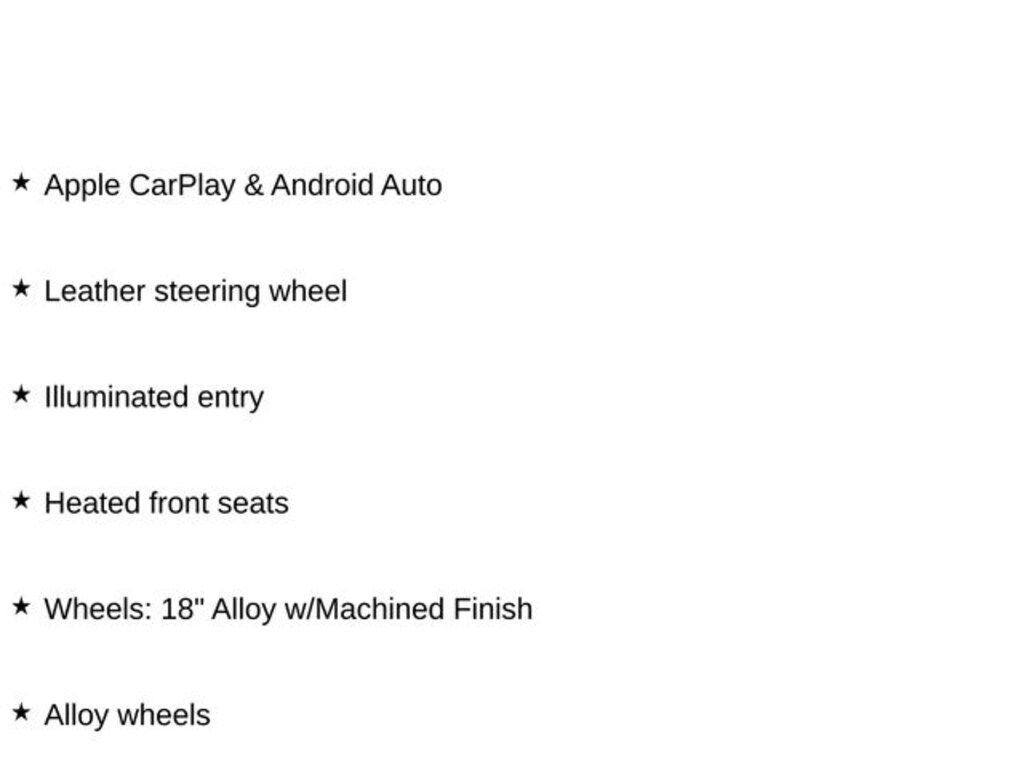 ★ Apple CarPlay & Android Auto

★ Leather steering wheel

★ Illuminated entry

★ Heated front seats

★ Wheels: 18" Alloy w/Machined Finish

★ Alloy wheels